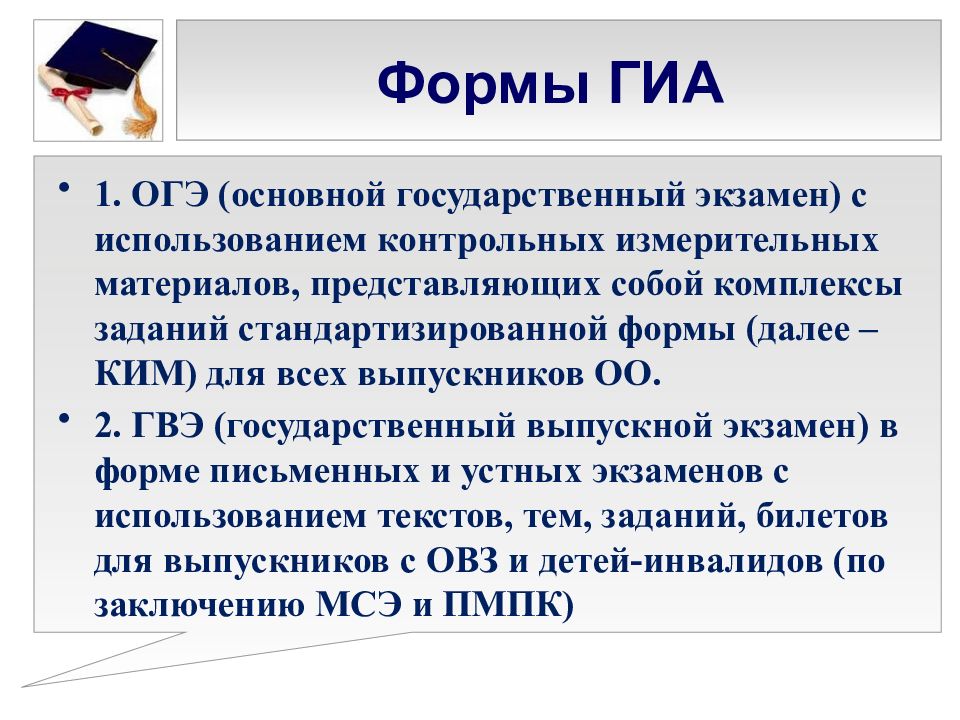 Формы ГИА

• 1. ОГЭ (основной государственный экзамен) с использованием контрольных измерительных материалов, представляющих собой комплексы заданий стандартизированной формы (далее – КИМ) для всех выпускников ОО.

• 2. ГВЭ (государственный выпускной экзамен) в форме письменных и устных экзаменов с использованием текстов, тем, заданий, билетов для выпускников с ОВЗ и детей-инвалидов (по заключению МСЭ и ПМПК)